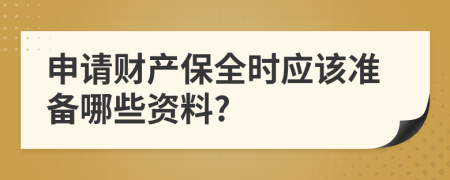 申请财产保全时应该准备哪些资料?